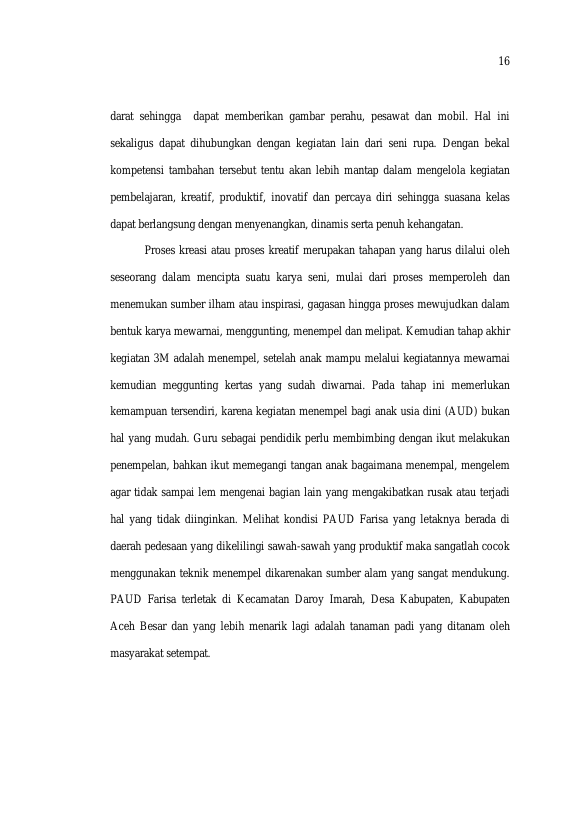 16

darat sehingga dapat memberikan gambar perahu, pesawat dan mobil. Hal ini sekaligus dapat dihubungkan dengan kegiatan lain dari seni rupa. Dengan bekal kompetensi tambahan tersebut tentu akan lebih mantap dalam mengelola kegiatan pembelajaran, kreatif, produktif, inovatif dan percaya diri sehingga suasana kelas dapat berlangsung dengan menyenangkan, dinamis serta penuh kehangatan.

Proses kreasi atau proses kreatif merupakan tahapan yang harus dilalui oleh seseorang dalam mencipta suatu karya seni, mulai dari proses memperoleh dan menemukan sumber ilham atau inspirasi, gagasan hingga proses mewujudkan dalam bentuk karya mewarnai, menggunting, menempel dan melipat. Kemudian tahap akhir kegiatan 3M adalah menempel, setelah anak mampu melalui kegiatannya mewarnai kemudian meggunting kertas yang sudah diwarnai. Pada tahap ini memerlukan kemampuan tersendiri, karena kegiatan menempel bagi anak usia dini (AUD) bukan hal yang mudah. Guru sebagai pendidik perlu membimbing dengan ikut melakukan penempelan, bahkan ikut memegangi tangan anak bagaimana menempal, mengelem agar tidak sampai lem mengenai bagian lain yang mengakibatkan rusak atau terjadi hal yang tidak diinginkan. Melihat kondisi PAUD Farisa yang letaknya berada di daerah pedesaan yang dikelilingi sawah-sawah yang produktif maka sangatlah cocok menggunakan teknik menempel dikarenakan sumber alam yang sangat mendukung. PAUD Farisa terletak di Kecamatan Daroy Imarah, Desa Kabupaten, Kabupaten Aceh Besar dan yang lebih menarik lagi adalah tanaman padi yang ditanam oleh masyarakat setempat.